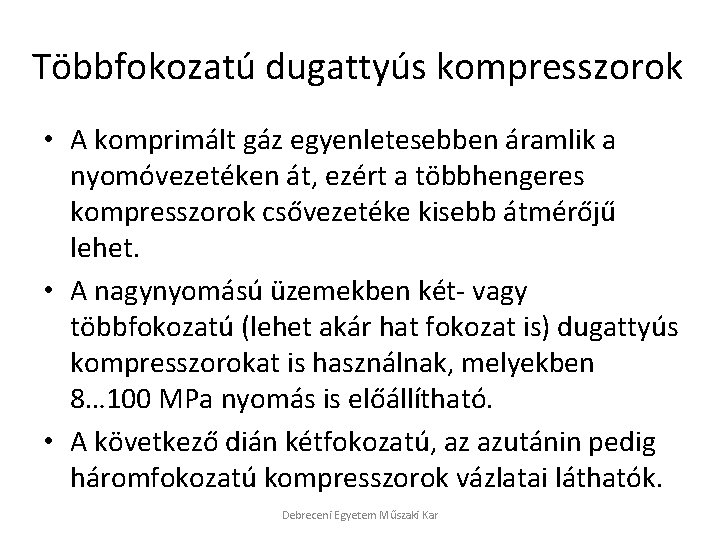 Többfokozatú dugattyús kompresszorok

• A komprimált gáz egyenletesebben áramlik a nyomóvezetéken át, ezért a többhengeres kompresszorok csővezetéke kisebb átmérőjű lehet.

• A nagynyomású üzemekben két- vagy többfokozatú (lehet akár hat fokozat is) dugattyús kompresszorokat is használnak, melyekben 8…100 MPa nyomás is előállítható.

• A következő dián kétfokozatú, az azutánin pedig háromfokozatú kompresszorok vázlatai láthatók.

Debreceni Egyetem Műszaki Kar